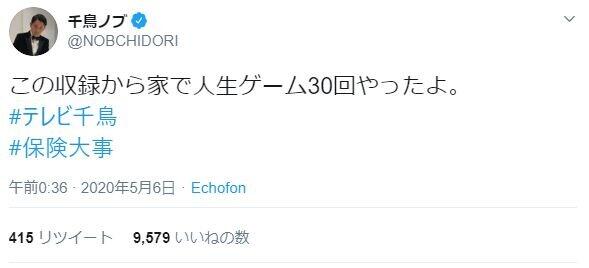 千鳥ノブ
@NOBCHIDORI

この収録から家で人生ゲーム30回やったよ。
#テレビ千鳥
#保険大事

午前0:36 · 2020年5月6日 · Echofon

415 リツイート 9,579 いいねの数